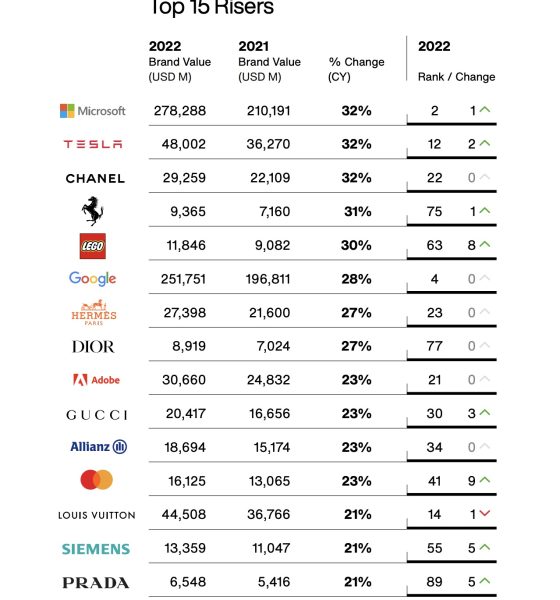 Top 15 Risers

| | 2022 Brand Value (USD M) | 2021 Brand Value (USD M) | % Change (CY) | 2022 Rank / Change | |
|---|---|---|---|---|---|
| Microsoft | 278,288 | 210,191 | 32% | 2 | 1 |
| TESLA | 48,002 | 36,270 | 32% | 12 | 2 |
| CHANEL | 29,259 | 22,109 | 32% | 22 | 0 |
| | 9,365 | 7,160 | 31% | 75 | 1 |
| LEGO | 11,846 | 9,082 | 30% | 63 | 8 |
| Google | 251,751 | 196,811 | 28% | 4 | 0 |
| HERMÈS PARIS | 27,398 | 21,600 | 27% | 23 | 0 |
| DIOR | 8,919 | 7,024 | 27% | 77 | 0 |
| Adobe | 30,660 | 24,832 | 23% | 21 | 0 |
| GUCCI | 20,417 | 16,656 | 23% | 30 | 3 |
| Allianz | 18,694 | 15,174 | 23% | 34 | 0 |
| | 16,125 | 13,065 | 23% | 41 | 9 |
| LOUIS VUITTON | 44,508 | 36,766 | 21% | 14 | 1 |
| SIEMENS | 13,359 | 11,047 | 21% | 55 | 5 |
| PRADA | 6,548 | 5,416 | 21% | 89 | 5 |